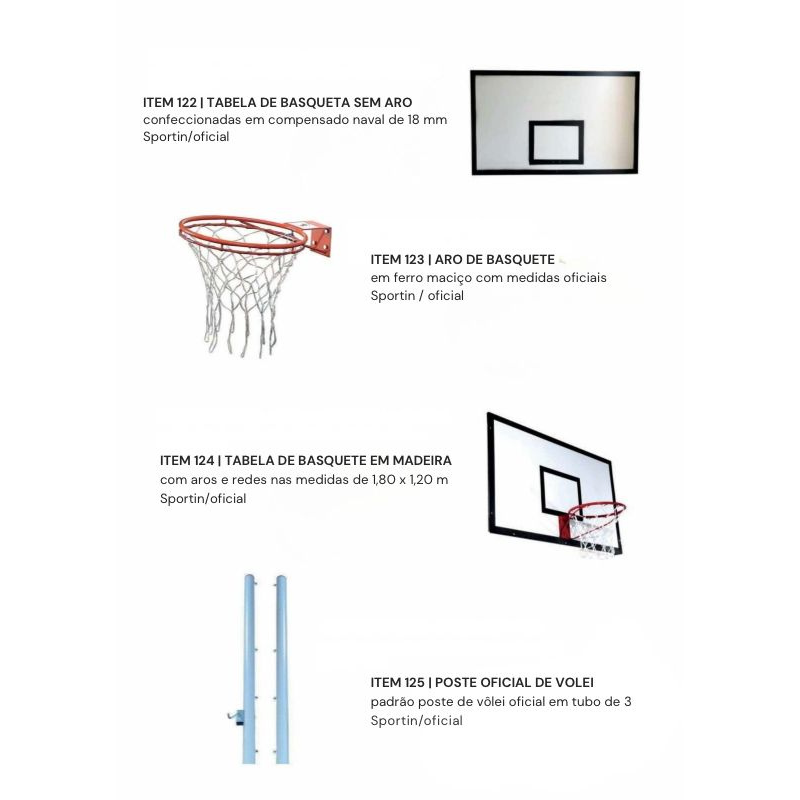 ITEM 122 | TABELA DE BASQUETA SEM ARO
confeccionadas em compensado naval de 18 mm
Sportin/oficial

ITEM 123 | ARO DE BASQUETE
em ferro maciço com medidas oficiais
Sportin / oficial

ITEM 124 | TABELA DE BASQUETE EM MADEIRA
com aros e redes nas medidas de 1,80 x 1,20 m
Sportin/oficial

ITEM 125 | POSTE OFICIAL DE VOLEI
padrão poste de vôlei oficial em tubo de 3
Sportin/oficial